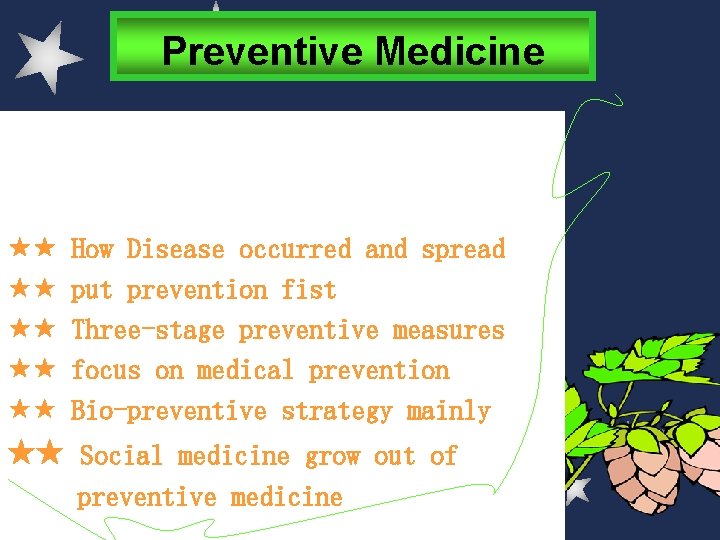 Preventive Medicine

★★ How Disease occurred and spread
★★ put prevention fist
★★ Three-stage preventive measures
★★ focus on medical prevention
★★ Bio-preventive strategy mainly
★★ Social medicine grow out of preventive medicine